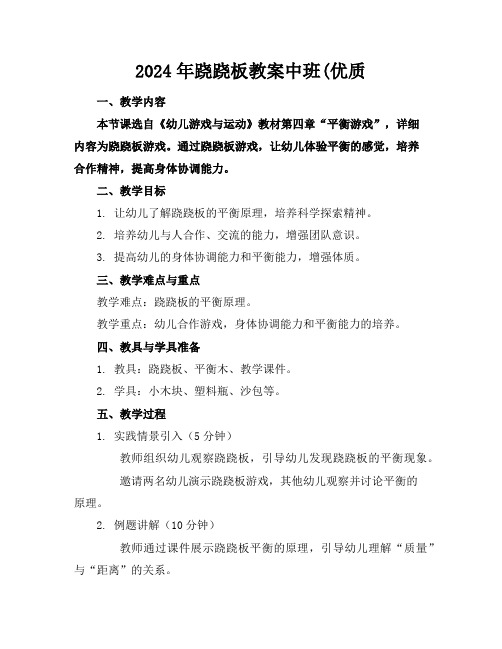 2024年跷跷板教案中班(优质

一、教学内容

本节课选自《幼儿游戏与运动》教材第四章“平衡游戏”，详细内容为跷跷板游戏。通过跷跷板游戏，让幼儿体验平衡的感觉，培养合作精神，提高身体协调能力。

二、教学目标

1. 让幼儿了解跷跷板的平衡原理，培养科学探索精神。

2. 培养幼儿与人合作、交流的能力，增强团队意识。

3. 提高幼儿的身体协调能力和平衡能力，增强体质。

三、教学难点与重点

教学难点：跷跷板的平衡原理。

教学重点：幼儿合作游戏，身体协调能力和平衡能力的培养。

四、教具与学具准备

1. 教具：跷跷板、平衡木、教学课件。

2. 学具：小木块、塑料瓶、沙包等。

五、教学过程

1. 实践情景引入（5分钟）

教师组织幼儿观察跷跷板，引导幼儿发现跷跷板的平衡现象。

邀请两名幼儿演示跷跷板游戏，其他幼儿观察并讨论平衡的原理。

2. 例题讲解（10分钟）

教师通过课件展示跷跷板平衡的原理，引导幼儿理解“质量”与“距离”的关系。